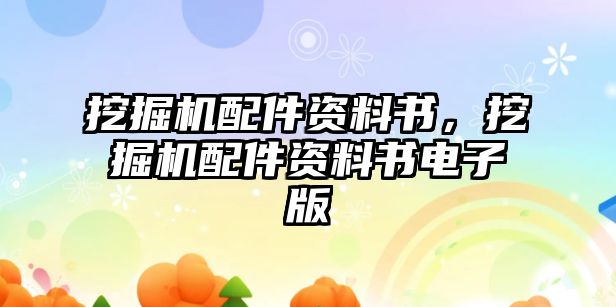 挖掘机配件资料书，挖掘机配件资料书电子版